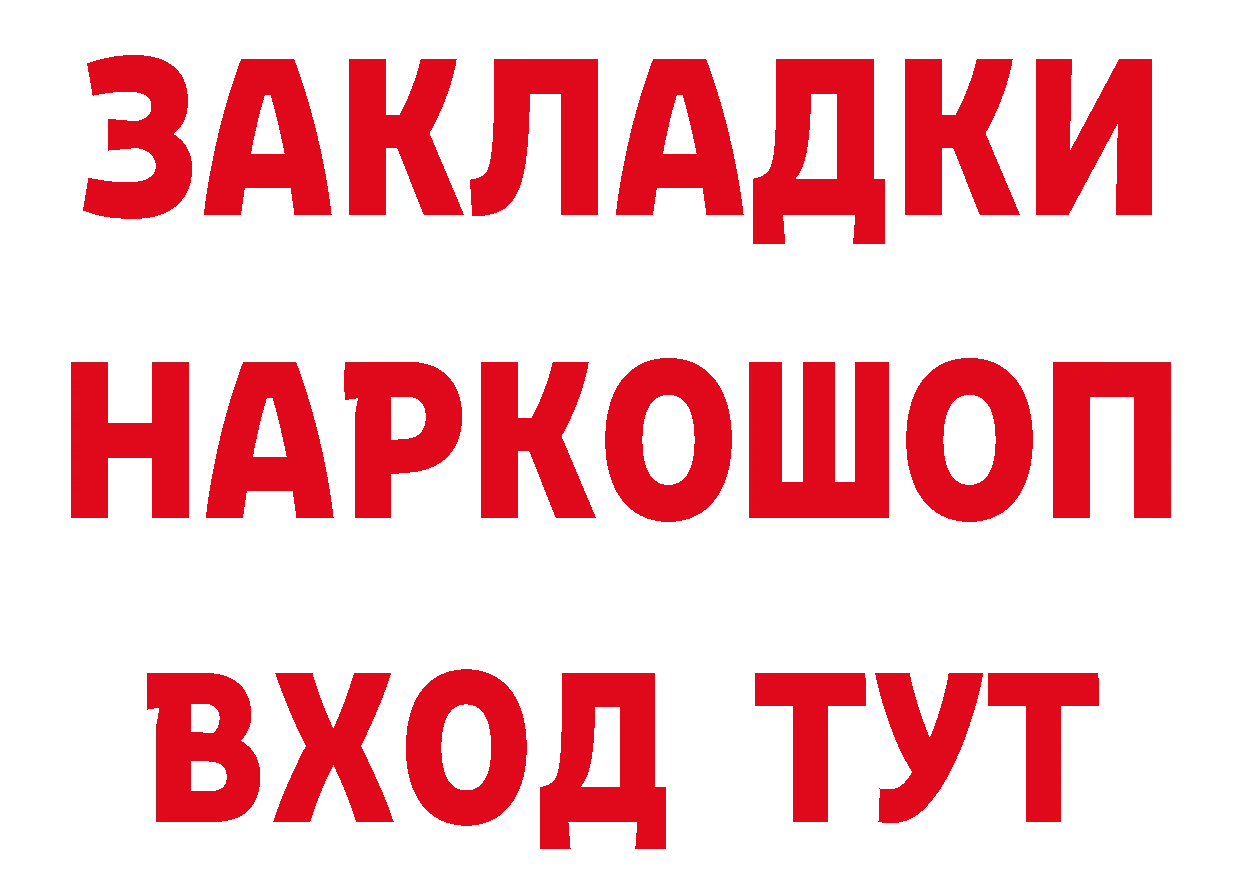 ЗАКЛАДКИ НАРКОШОП ВХОД ТУТ